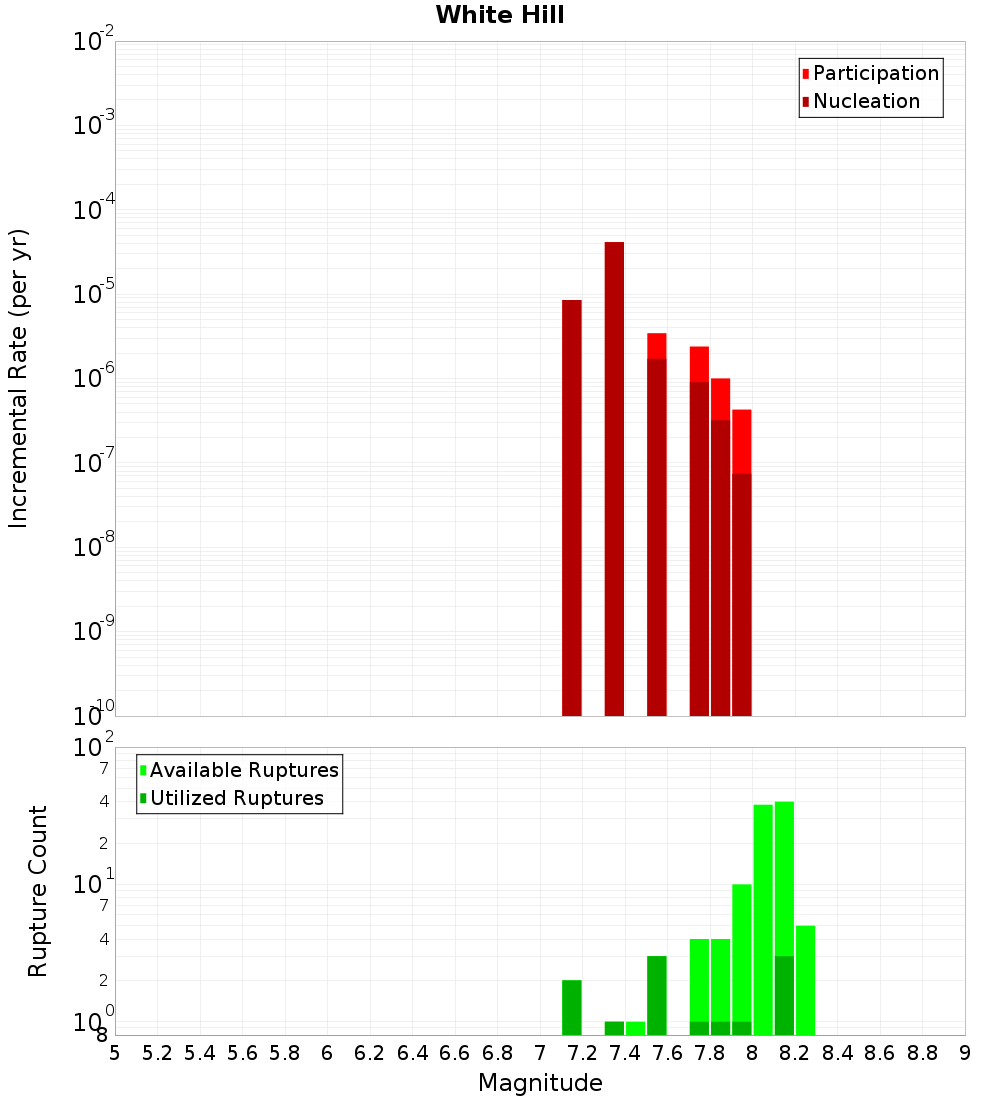 White Hill

Participation
Nucleation

Incremental Rate (per yr)

$10^{-2}$
$10^{-3}$
$10^{-4}$
$10^{-5}$
$10^{-6}$
$10^{-7}$
$10^{-8}$
$10^{-9}$
$10^{-10}$

Available Ruptures
Utilized Ruptures

Rupture Count

$10^{2}$
7
4
2
$10^{1}$
7
4
2
$10^{0}$
8

5 5.2 5.4 5.6 5.8 6 6.2 6.4 6.6 6.8 7 7.2 7.4 7.6 7.8 8 8.2 8.4 8.6 8.8 9

Magnitude